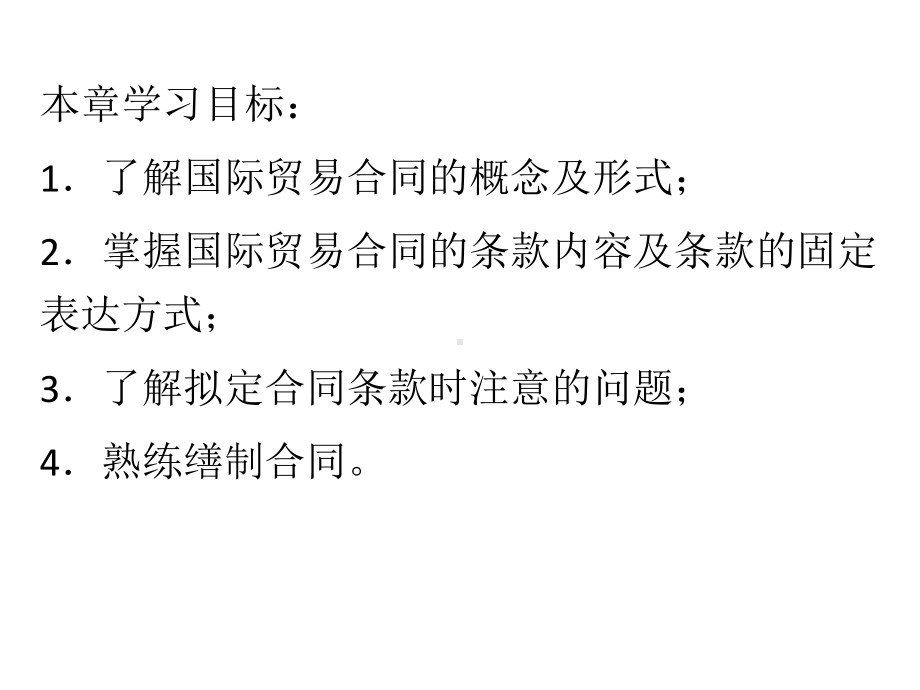 本章学习目标：

1．了解国际贸易合同的概念及形式；

2．掌握国际贸易合同的条款内容及条款的固定表达方式；

3．了解拟定合同条款时注意的问题；

4．熟练缮制合同。